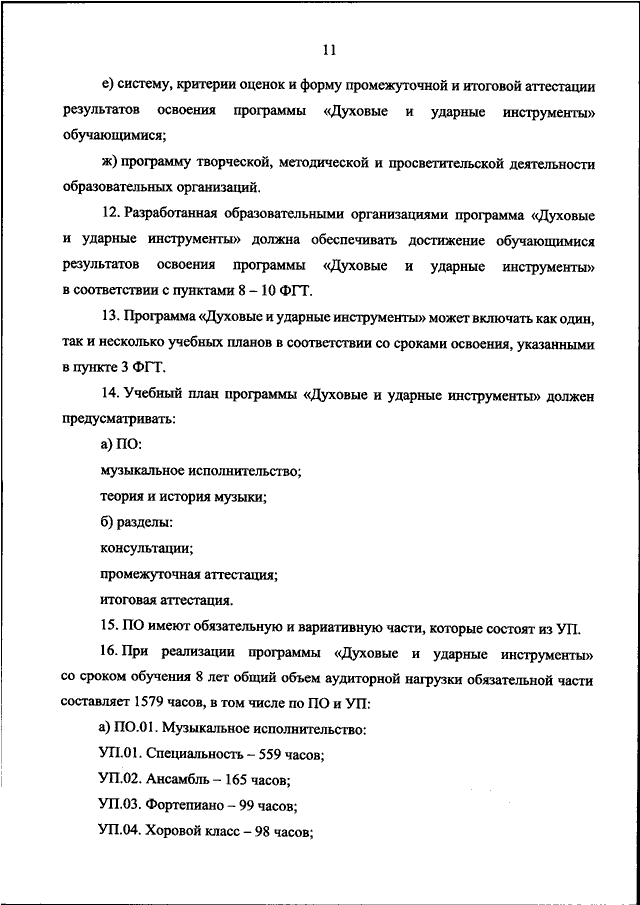 11

е) систему, критерии оценок и форму промежуточной и итоговой аттестации результатов освоения программы «Духовые и ударные инструменты» обучающимися;

ж) программу творческой, методической и просветительской деятельности образовательных организаций.

12. Разработанная образовательными организациями программа «Духовые и ударные инструменты» должна обеспечивать достижение обучающимися результатов освоения программы «Духовые и ударные инструменты» в соответствии с пунктами 8 – 10 ФГТ.

13. Программа «Духовые и ударные инструменты» может включать как один, так и несколько учебных планов в соответствии со сроками освоения, указанными в пункте 3 ФГТ.

14. Учебный план программы «Духовые и ударные инструменты» должен предусматривать:

а) ПО:

музыкальное исполнительство;

теория и история музыки;

б) разделы:

консультации;

промежуточная аттестация;

итоговая аттестация.

15. ПО имеют обязательную и вариативную части, которые состоят из УП.

16. При реализации программы «Духовые и ударные инструменты» со сроком обучения 8 лет общий объем аудиторной нагрузки обязательной части составляет 1579 часов, в том числе по ПО и УП:

а) ПО.01. Музыкальное исполнительство:

УП.01. Специальность – 559 часов;

УП.02. Ансамбль – 165 часов;

УП.03. Фортепиано – 99 часов;

УП.04. Хоровой класс – 98 часов;